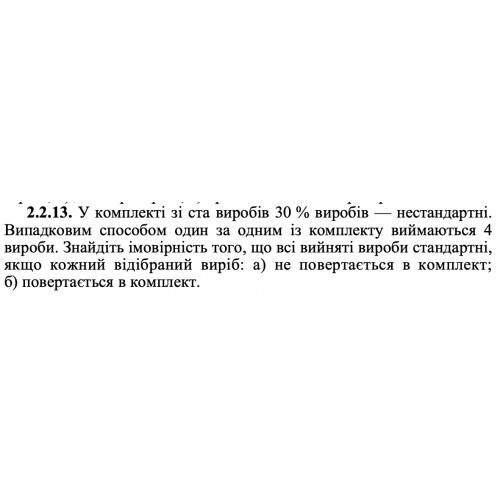 **2.2.13.** У комплекті зі ста виробів 30 % виробів — нестандартні. Випадковим способом один за одним із комплекту виймаються 4 вироби. Знайдіть імовірність того, що всі вийняті вироби стандартні, якщо кожний відібраний виріб: а) не повертається в комплект; б) повертається в комплект.